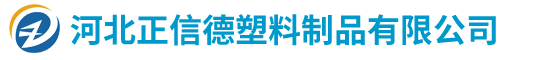 河北正信德塑料制品有限公司